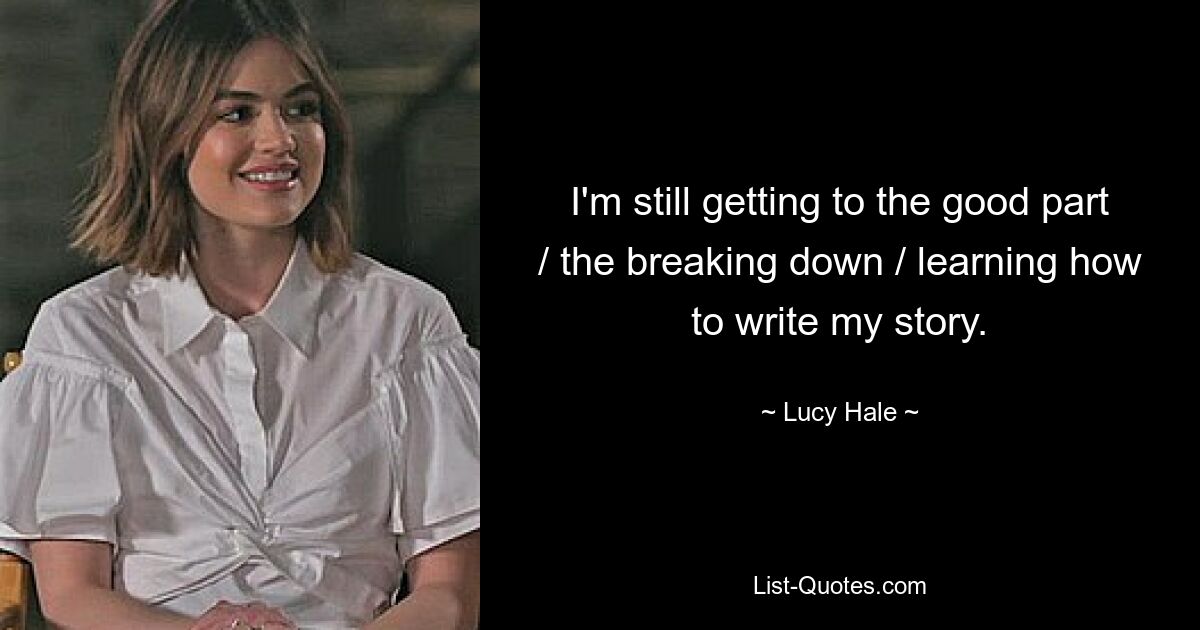 I'm still getting to the good part / the breaking down / learning how to write my story.

~ Lucy Hale ~

List-Quotes.com